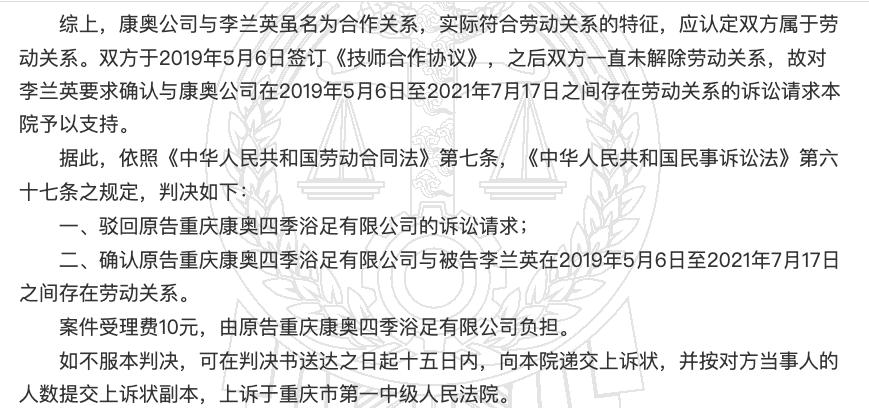 综上，康奥公司与李兰英虽名为合作关系，实际符合劳动关系的特征，应认定双方属于劳动关系。双方于2019年5月6日签订《技师合作协议》，之后双方一直未解除劳动关系，故对李兰英要求确认与康奥公司在2019年5月6日至2021年7月17日之间存在劳动关系的诉讼请求本院予以支持。

据此，依照《中华人民共和国劳动合同法》第七条，《中华人民共和国民事诉讼法》第六十七条之规定，判决如下：

一、驳回原告重庆康奥四季浴足有限公司的诉讼请求；

二、确认原告重庆康奥四季浴足有限公司与被告李兰英在2019年5月6日至2021年7月17日之间存在劳动关系。

案件受理费10元，由原告重庆康奥四季浴足有限公司负担。

如不服本判决，可在判决书送达之日起十五日内，向本院递交上诉状，并按对方当事人的人数提交上诉状副本，上诉于重庆市第一中级人民法院。